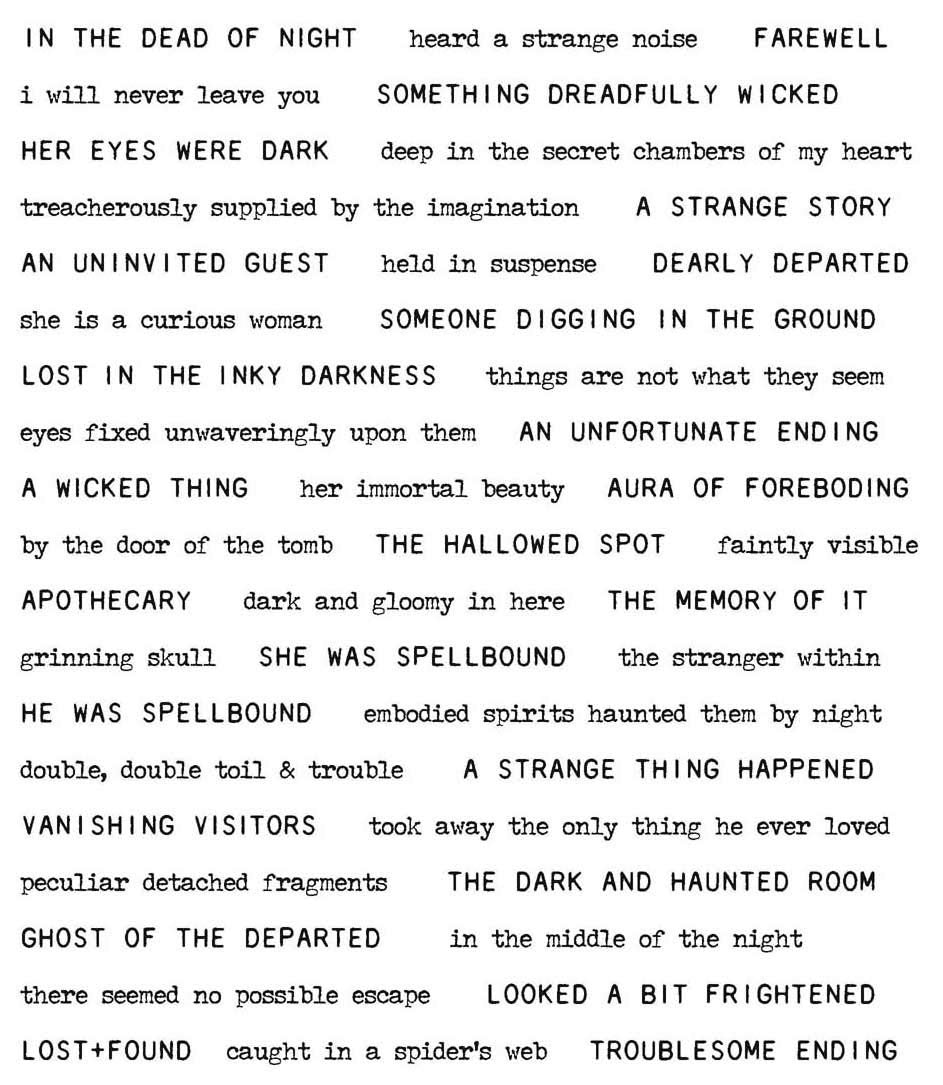 IN THE DEAD OF NIGHT heard a strange noise FAREWELL
i will never leave you SOMETHING DREADFULLY WICKED
HER EYES WERE DARK deep in the secret chambers of my heart
treacherously supplied by the imagination A STRANGE STORY
AN UNINVITED GUEST held in suspense DEARLY DEPARTED
she is a curious woman SOMEONE DIGGING IN THE GROUND
LOST IN THE INKY DARKNESS things are not what they seem
eyes fixed unwaveringly upon them AN UNFORTUNATE ENDING
A WICKED THING her immortal beauty AURA OF FOREBODING
by the door of the tomb THE HALLOWED SPOT faintly visible
APOTHECARY dark and gloomy in here THE MEMORY OF IT
grinning skull SHE WAS SPELLBOUND the stranger within
HE WAS SPELLBOUND embodied spirits haunted them by night
double, double toil & trouble A STRANGE THING HAPPENED
VANISHING VISITORS took away the only thing he ever loved
peculiar detached fragments THE DARK AND HAUNTED ROOM
GHOST OF THE DEPARTED in the middle of the night
there seemed no possible escape LOOKED A BIT FRIGHTENED
LOST+FOUND caught in a spider's web TROUBLESOME ENDING